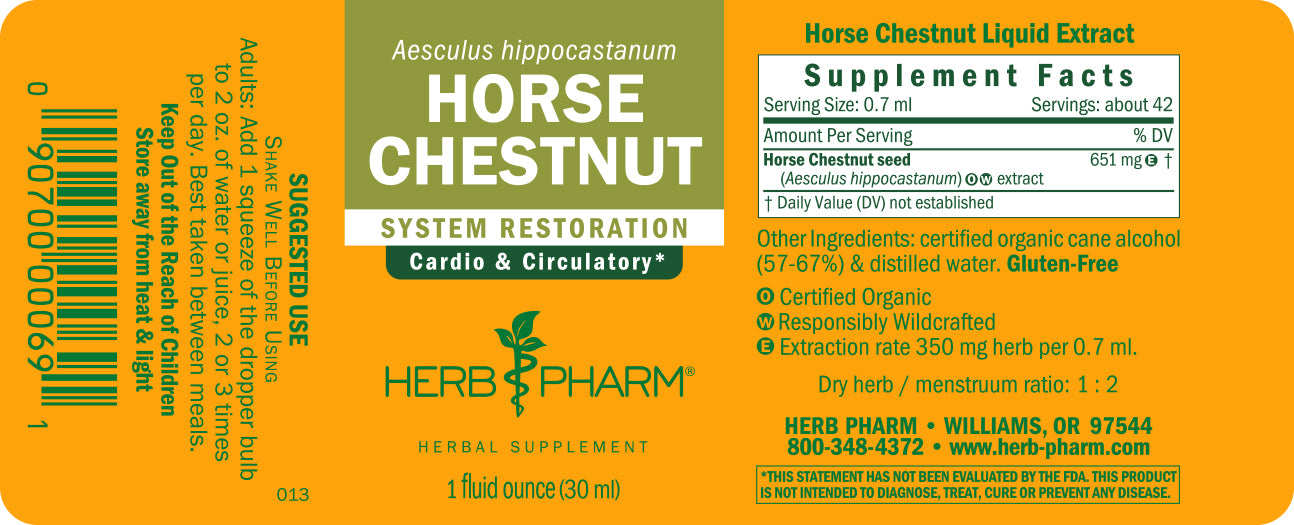 0 90700 00069 1

SUGGESTED USE
Shake Well Before Using
Adults: Add 1 squeeze of the dropper bulb to 2 oz. of water or juice, 2 or 3 times per day. Best taken between meals.
Keep Out of the Reach of Children
Store away from heat & light

013

Aesculus hippocastanum
HORSE CHESTNUT
SYSTEM RESTORATION
Cardio & Circulatory*

HERB PHARM®
HERBAL SUPPLEMENT
1 fluid ounce (30 ml)

Horse Chestnut Liquid Extract

Supplement Facts
Serving Size: 0.7 ml Servings: about 42

| Amount Per Serving | % DV |
|---|---|
| Horse Chestnut seed (Aesculus hippocastanum) O W extract | 651 mg E † |

† Daily Value (DV) not established

Other Ingredients: certified organic cane alcohol (57-67%) & distilled water. Gluten-Free

O Certified Organic
W Responsibly Wildcrafted
E Extraction rate 350 mg herb per 0.7 ml.

Dry herb / menstruum ratio: 1 : 2

HERB PHARM • WILLIAMS, OR 97544
800-348-4372 • www.herb-pharm.com

*THIS STATEMENT HAS NOT BEEN EVALUATED BY THE FDA. THIS PRODUCT IS NOT INTENDED TO DIAGNOSE, TREAT, CURE OR PREVENT ANY DISEASE.